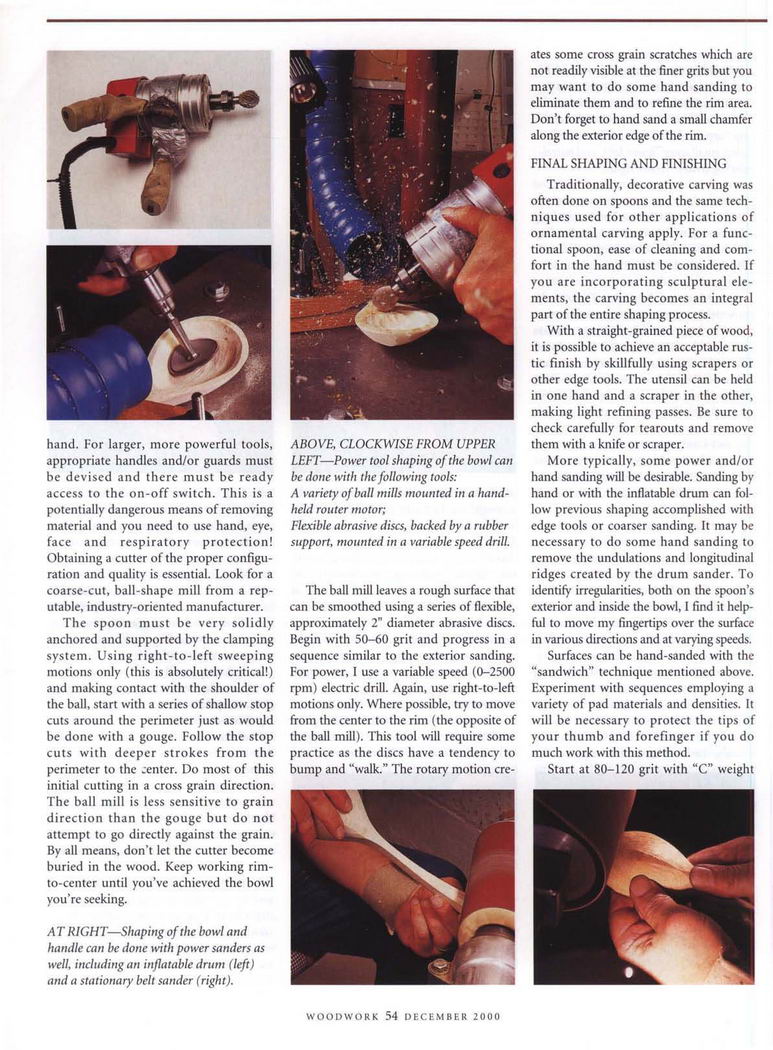 hand. For larger, more powerful tools, appropriate handles and/or guards must be devised and there must be ready access to the on-off switch. This is a potentially dangerous means of removing material and you need to use hand, eye, face and respiratory protection! Obtaining a cutter of the proper configuration and quality is essential. Look for a coarse-cut, ball-shape mill from a reputable, industry-oriented manufacturer.

The spoon must be very solidly anchored and supported by the clamping system. Using right-to-left sweeping motions only (this is absolutely critical!) and making contact with the shoulder of the ball, start with a series of shallow stop cuts around the perimeter just as would be done with a gouge. Follow the stop cuts with deeper strokes from the perimeter to the center. Do most of this initial cutting in a cross grain direction. The ball mill is less sensitive to grain direction than the gouge but do not attempt to go directly against the grain. By all means, don't let the cutter become buried in the wood. Keep working rim-to-center until you've achieved the bowl you're seeking.

AT RIGHT—Shaping of the bowl and handle can be done with power sanders as well, including an inflatable drum (left) and a stationary belt sander (right).

ABOVE, CLOCKWISE FROM UPPER LEFT—Power tool shaping of the bowl can be done with the following tools:
A variety of ball mills mounted in a hand-held router motor;
Flexible abrasive discs, backed by a rubber support, mounted in a variable speed drill.

The ball mill leaves a rough surface that can be smoothed using a series of flexible, approximately 2" diameter abrasive discs. Begin with 50–60 grit and progress in a sequence similar to the exterior sanding. For power, I use a variable speed (0–2500 rpm) electric drill. Again, use right-to-left motions only. Where possible, try to move from the center to the rim (the opposite of the ball mill). This tool will require some practice as the discs have a tendency to bump and "walk." The rotary motion creates some cross grain scratches which are not readily visible at the finer grits but you may want to do some hand sanding to eliminate them and to refine the rim area. Don't forget to hand sand a small chamfer along the exterior edge of the rim.

FINAL SHAPING AND FINISHING

Traditionally, decorative carving was often done on spoons and the same techniques used for other applications of ornamental carving apply. For a functional spoon, ease of cleaning and comfort in the hand must be considered. If you are incorporating sculptural elements, the carving becomes an integral part of the entire shaping process.

With a straight-grained piece of wood, it is possible to achieve an acceptable rustic finish by skillfully using scrapers or other edge tools. The utensil can be held in one hand and a scraper in the other, making light refining passes. Be sure to check carefully for tearouts and remove them with a knife or scraper.

More typically, some power and/or hand sanding will be desirable. Sanding by hand or with the inflatable drum can follow previous shaping accomplished with edge tools or coarser sanding. It may be necessary to do some hand sanding to remove the undulations and longitudinal ridges created by the drum sander. To identify irregularities, both on the spoon's exterior and inside the bowl, I find it helpful to move my fingertips over the surface in various directions and at varying speeds.

Surfaces can be hand-sanded with the "sandwich" technique mentioned above. Experiment with sequences employing a variety of pad materials and densities. It will be necessary to protect the tips of your thumb and forefinger if you do much work with this method.

Start at 80–120 grit with "C" weight

WOODWORK 54 DECEMBER 2000